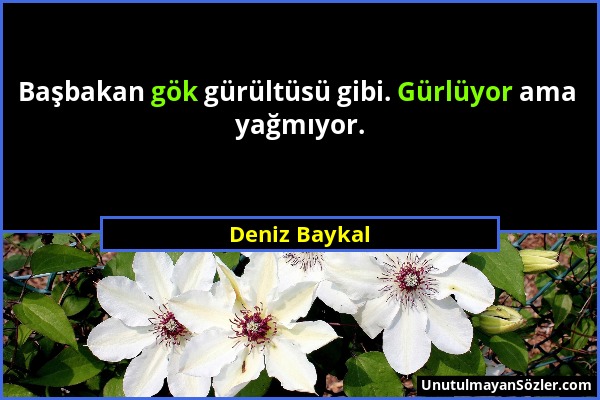 Başbakan gök gürültüsü gibi. Gürlüyor ama yağmıyor.

Deniz Baykal

UnutulmayanSözler.com